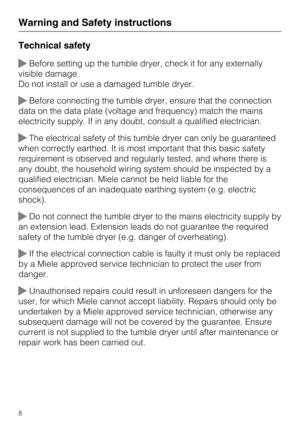 Warning and Safety instructions

Technical safety

▶ Before setting up the tumble dryer, check it for any externally visible damage.
Do not install or use a damaged tumble dryer.

▶ Before connecting the tumble dryer, ensure that the connection data on the data plate (voltage and frequency) match the mains electricity supply. If in any doubt, consult a qualified electrician.

▶ The electrical safety of this tumble dryer can only be guaranteed when correctly earthed. It is most important that this basic safety requirement is observed and regularly tested, and where there is any doubt, the household wiring system should be inspected by a qualified electrician. Miele cannot be held liable for the consequences of an inadequate earthing system (e.g. electric shock).

▶ Do not connect the tumble dryer to the mains electricity supply by an extension lead. Extension leads do not guarantee the required safety of the tumble dryer (e.g. danger of overheating).

▶ If the electrical connection cable is faulty it must only be replaced by a Miele approved service technician to protect the user from danger.

▶ Unauthorised repairs could result in unforeseen dangers for the user, for which Miele cannot accept liability. Repairs should only be undertaken by a Miele approved service technician, otherwise any subsequent damage will not be covered by the guarantee. Ensure current is not supplied to the tumble dryer until after maintenance or repair work has been carried out.

8